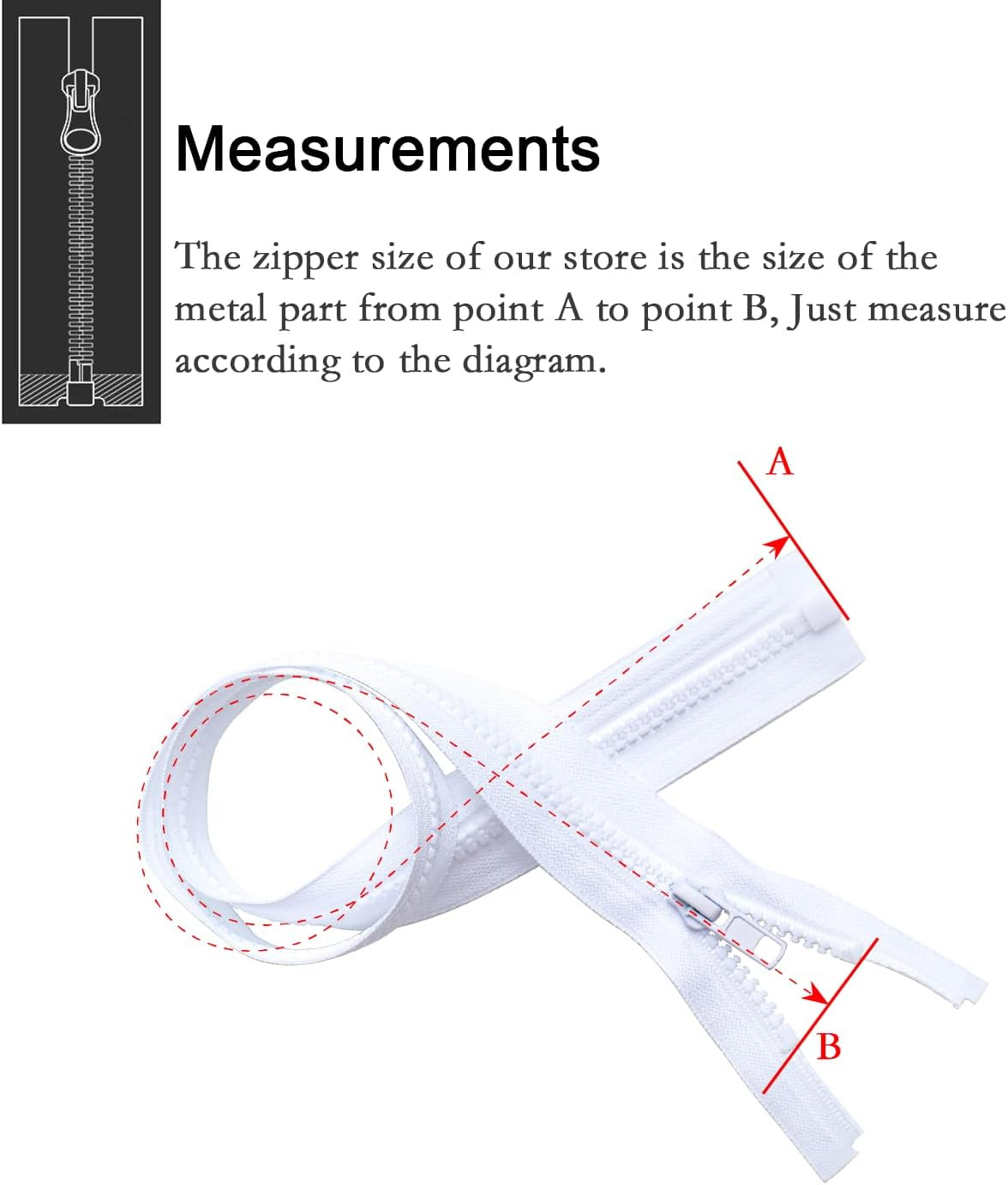 Measurements

The zipper size of our store is the size of the metal part from point A to point B, Just measure according to the diagram.

A

B